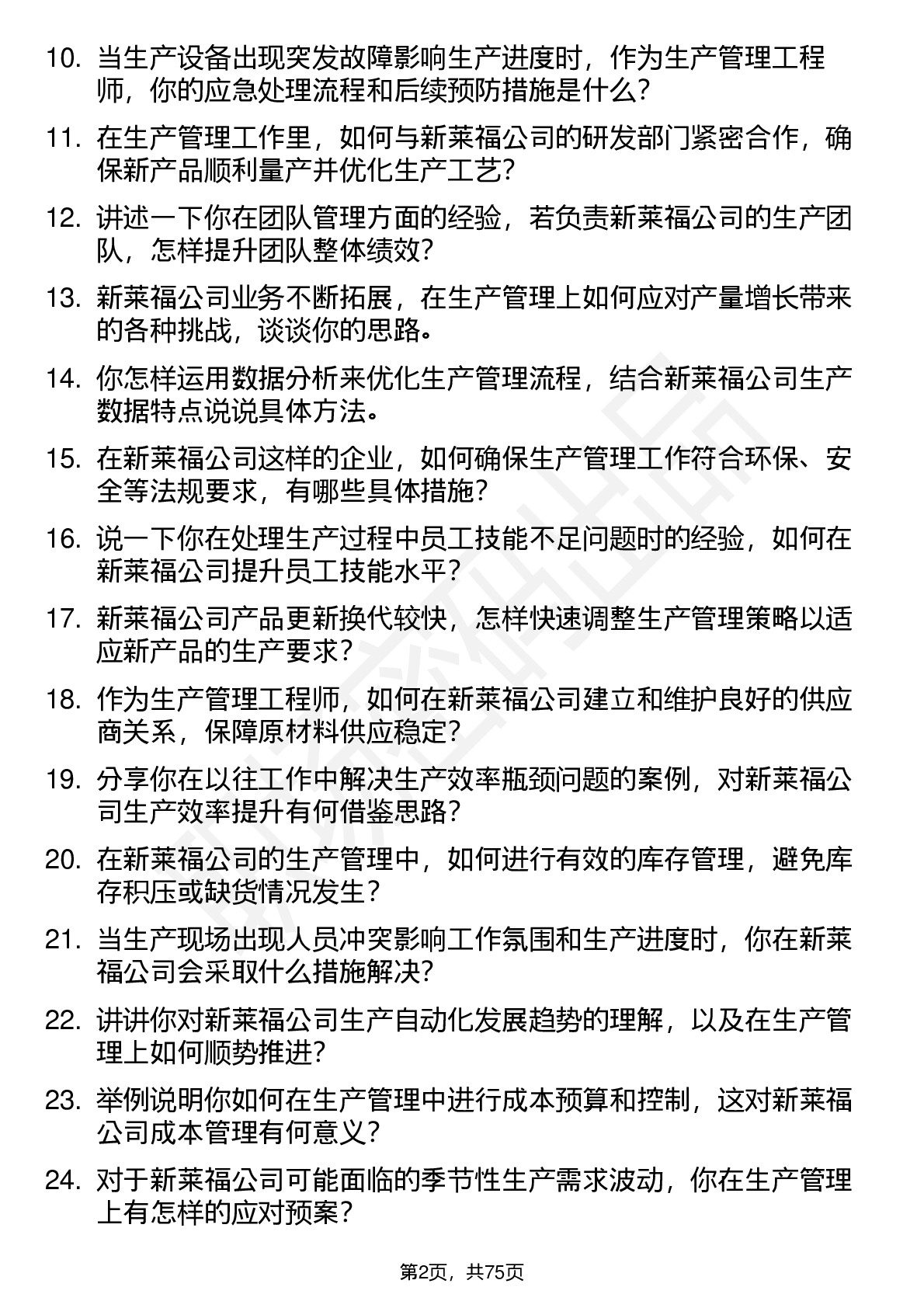 10. 当生产设备出现突发故障影响生产进度时，作为生产管理工程师，你的应急处理流程和后续预防措施是什么？

11. 在生产管理工作里，如何与新莱福公司的研发部门紧密合作，确保新产品顺利量产并优化生产工艺？

12. 讲述一下你在团队管理方面的经验，若负责新莱福公司的生产团队，怎样提升团队整体绩效？

13. 新莱福公司业务不断拓展，在生产管理上如何应对产量增长带来的各种挑战，谈谈你的思路。

14. 你怎样运用数据分析来优化生产管理流程，结合新莱福公司生产数据特点说说具体方法。

15. 在新莱福公司这样的企业，如何确保生产管理工作符合环保、安全等法规要求，有哪些具体措施？

16. 说一下你在处理生产过程中员工技能不足问题时的经验，如何在新莱福公司提升员工技能水平？

17. 新莱福公司产品更新换代较快，怎样快速调整生产管理策略以适应新产品的生产要求？

18. 作为生产管理工程师，如何在新莱福公司建立和维护良好的供应商关系，保障原材料供应稳定？

19. 分享你在以往工作中解决生产效率瓶颈问题的案例，对新莱福公司生产效率提升有何借鉴思路？

20. 在新莱福公司的生产管理中，如何进行有效的库存管理，避免库存积压或缺货情况发生？

21. 当生产现场出现人员冲突影响工作氛围和生产进度时，你在新莱福公司会采取什么措施解决？

22. 讲讲你对新莱福公司生产自动化发展趋势的理解，以及在生产管理上如何顺势推进？

23. 举例说明你如何在生产管理中进行成本预算和控制，这对新莱福公司成本管理有何意义？

24. 对于新莱福公司可能面临的季节性生产需求波动，你在生产管理上有怎样的应对预案？

第2页，共75页